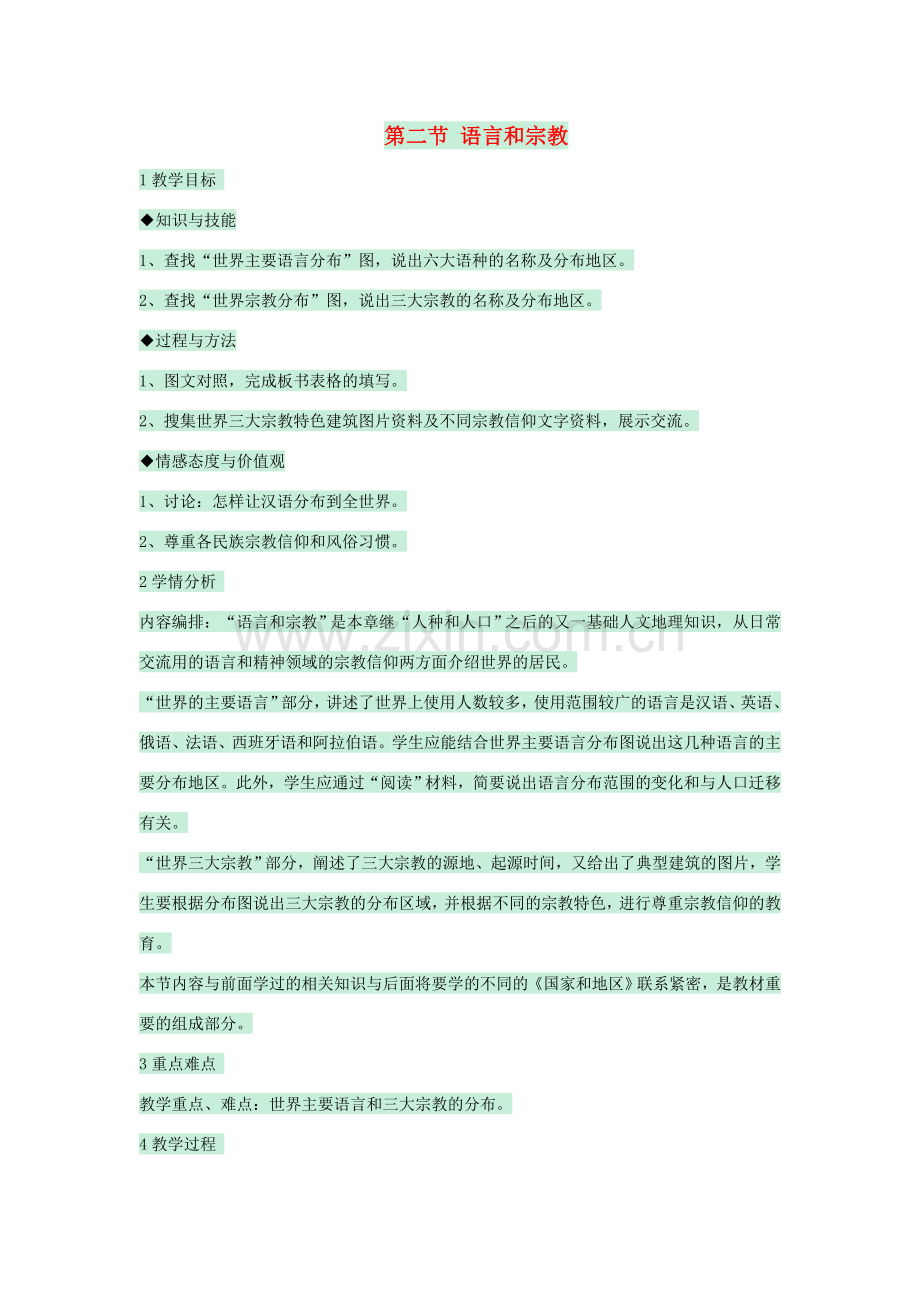 第二节 语言和宗教

1 教学目标

◆知识与技能

1、查找“世界主要语言分布”图，说出六大语种的名称及分布地区。

2、查找“世界宗教分布”图，说出三大宗教的名称及分布地区。

◆过程与方法

1、图文对照，完成板书表格的填写。

2、搜集世界三大宗教特色建筑图片资料及不同宗教信仰文字资料，展示交流。

◆情感态度与价值观

1、讨论：怎样让汉语分布到全世界。

2、尊重各民族宗教信仰和风俗习惯。

2 学情分析

内容编排：“语言和宗教”是本章继“人种和人口”之后的又一基础人文地理知识，从日常交流用的语言和精神领域的宗教信仰两方面介绍世界的居民。

“世界的主要语言”部分，讲述了世界上使用人数较多，使用范围较广的语言是汉语、英语、俄语、法语、西班牙语和阿拉伯语。学生应能结合世界主要语言分布图说出这几种语言的主要分布地区。此外，学生应通过“阅读”材料，简要说出语言分布范围的变化和与人口迁移有关。

“世界三大宗教”部分，阐述了三大宗教的源地、起源时间，又给出了典型建筑的图片，学生要根据分布图说出三大宗教的分布区域，并根据不同的宗教特色，进行尊重宗教信仰的教育。

本节内容与前面学过的相关知识与后面将要学的不同的《国家和地区》联系紧密，是教材重要的组成部分。

3 重点难点

教学重点、难点：世界主要语言和三大宗教的分布。

4 教学过程

www.zixin.com.cn